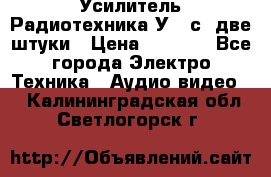 Усилитель Радиотехника У с две штуки Цена Все города Электро Техника Аудио видео Калининградская обл Светлогорск г

http://Объявлений.сайт